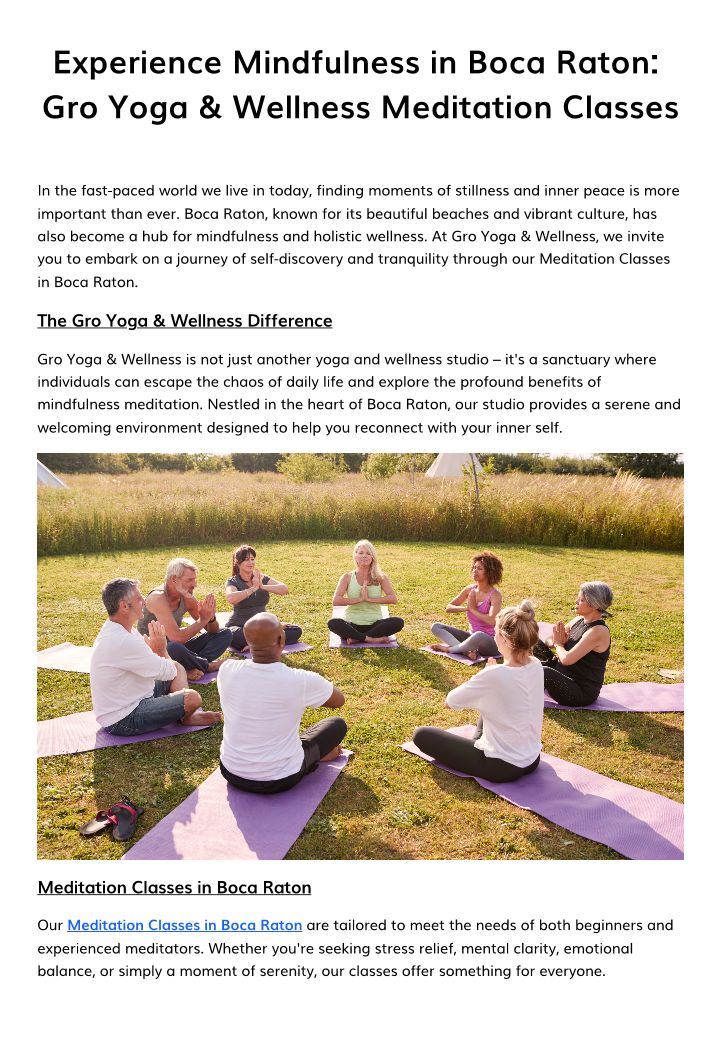 Experience Mindfulness in Boca Raton: Gro Yoga & Wellness Meditation Classes

In the fast-paced world we live in today, finding moments of stillness and inner peace is more important than ever. Boca Raton, known for its beautiful beaches and vibrant culture, has also become a hub for mindfulness and holistic wellness. At Gro Yoga & Wellness, we invite you to embark on a journey of self-discovery and tranquility through our Meditation Classes in Boca Raton.

The Gro Yoga & Wellness Difference

Gro Yoga & Wellness is not just another yoga and wellness studio – it's a sanctuary where individuals can escape the chaos of daily life and explore the profound benefits of mindfulness meditation. Nestled in the heart of Boca Raton, our studio provides a serene and welcoming environment designed to help you reconnect with your inner self.

Meditation Classes in Boca Raton

Our Meditation Classes in Boca Raton are tailored to meet the needs of both beginners and experienced meditators. Whether you're seeking stress relief, mental clarity, emotional balance, or simply a moment of serenity, our classes offer something for everyone.